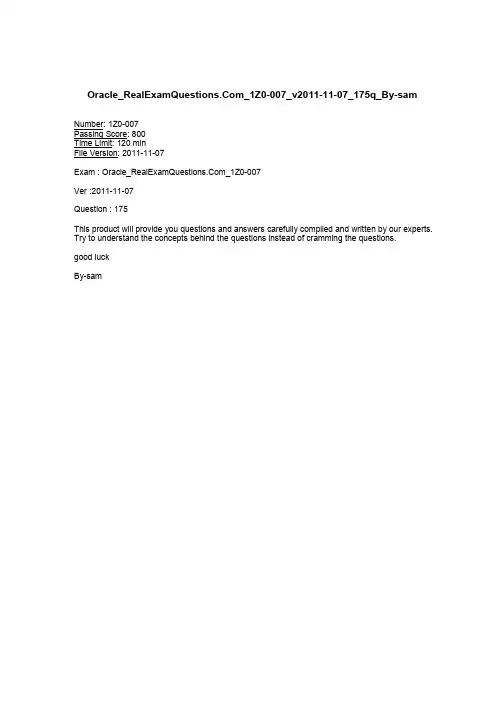 Oracle_RealExamQuestions.Com_1Z0-007_v2011-11-07_175q_By-sam

Number: 1Z0-007
Passing Score: 800
Time Limit: 120 min
File Version: 2011-11-07

Exam : Oracle_RealExamQuestions.Com_1Z0-007

Ver :2011-11-07

Question : 175

This product will provide you questions and answers carefully compiled and written by our experts. Try to understand the concepts behind the questions instead of cramming the questions.

good luck

By-sam